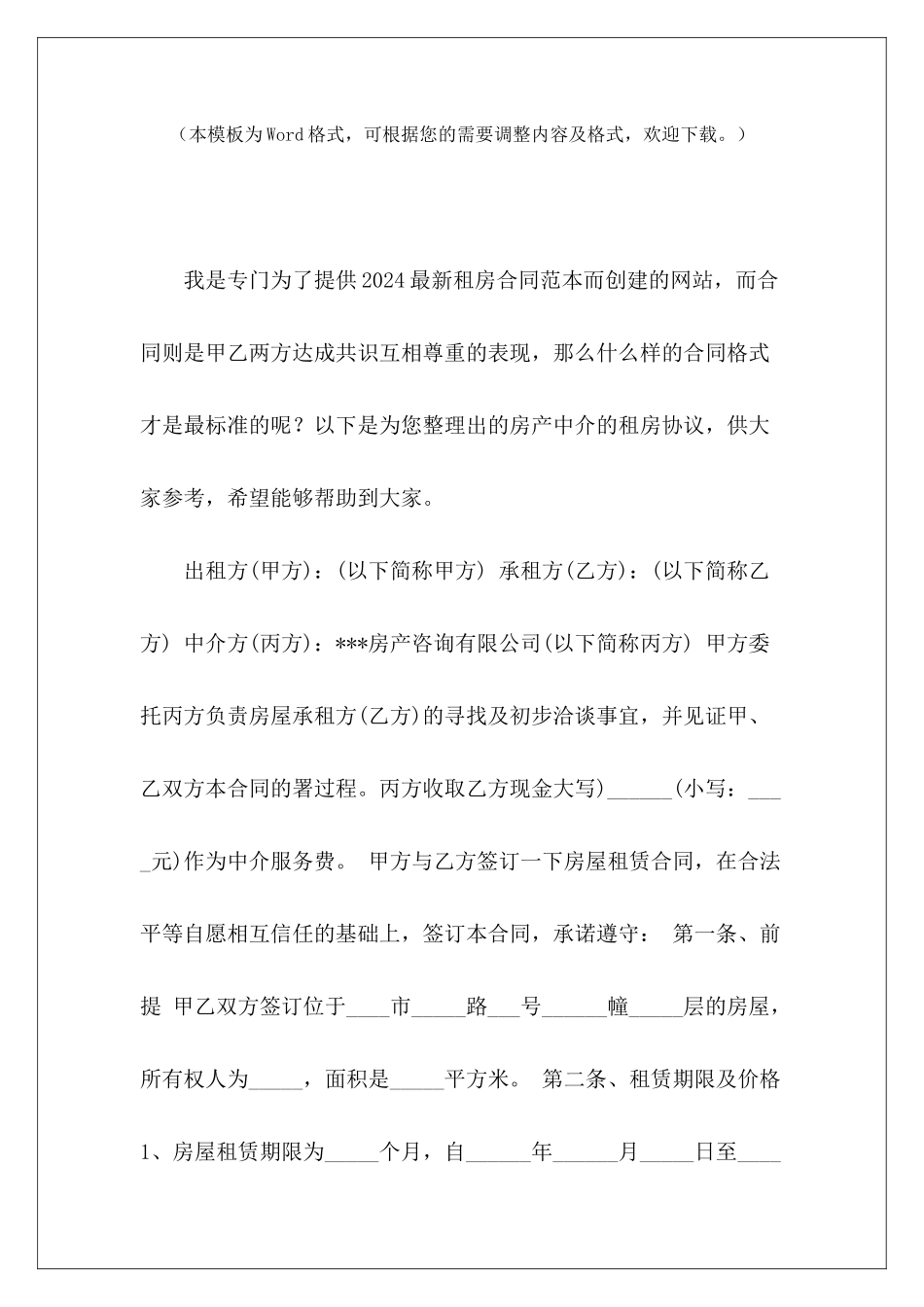 （本模板为Word格式，可根据您的需要调整内容及格式，欢迎下载。）

我是专门为了提供2024最新租房合同范本而创建的网站，而合同则是甲乙两方达成共识互相尊重的表现，那么什么样的合同格式才是最标准的呢？以下是为您整理出的房产中介的租房协议，供大家参考，希望能够帮助到大家。

出租方(甲方)：(以下简称甲方) 承租方(乙方)：(以下简称乙方) 中介方(丙方)：***房产咨询有限公司(以下简称丙方) 甲方委托丙方负责房屋承租方(乙方)的寻找及初步洽谈事宜，并见证甲、乙双方本合同的署过程。丙方收取乙方现金大写)______(小写：____元)作为中介服务费。 甲方与乙方签订一下房屋租赁合同，在合法平等自愿相互信任的基础上，签订本合同，承诺遵守： 第一条、前提 甲乙双方签订位于____市_____路___号______幢_____层的房屋，所有权人为_____，面积是_____平方米。 第二条、租赁期限及价格 1、房屋租赁期限为_____个月，自______年______月_____日至____